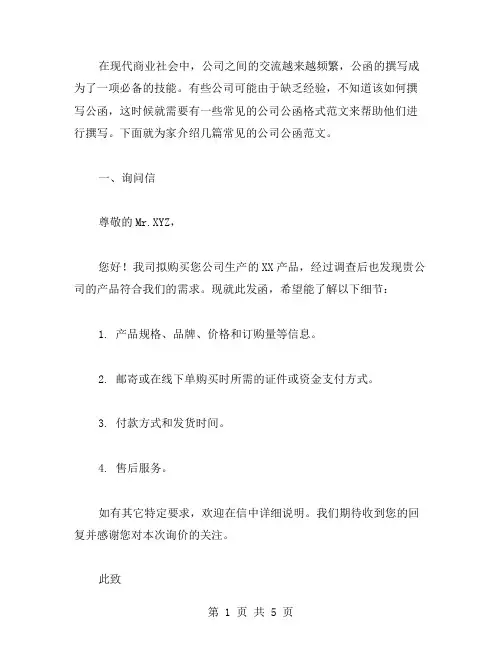 在现代商业社会中，公司之间的交流越来越频繁，公函的撰写成为了一项必备的技能。有些公司可能由于缺乏经验，不知道该如何撰写公函，这时候就需要有一些常见的公司公函格式范文来帮助他们进行撰写。下面就为家介绍几篇常见的公司公函范文。

一、询问信

尊敬的Mr.XYZ，

您好！我司拟购买您公司生产的XX产品，经过调查后也发现贵公司的产品符合我们的需求。现就此发函，希望能了解以下细节：

1. 产品规格、品牌、价格和订购量等信息。

2. 邮寄或在线下单购买时所需的证件或资金支付方式。

3. 付款方式和发货时间。

4. 售后服务。

如有其它特定要求，欢迎在信中详细说明。我们期待收到您的回复并感谢您对本次询价的关注。

此致

第 1 页 共 5 页